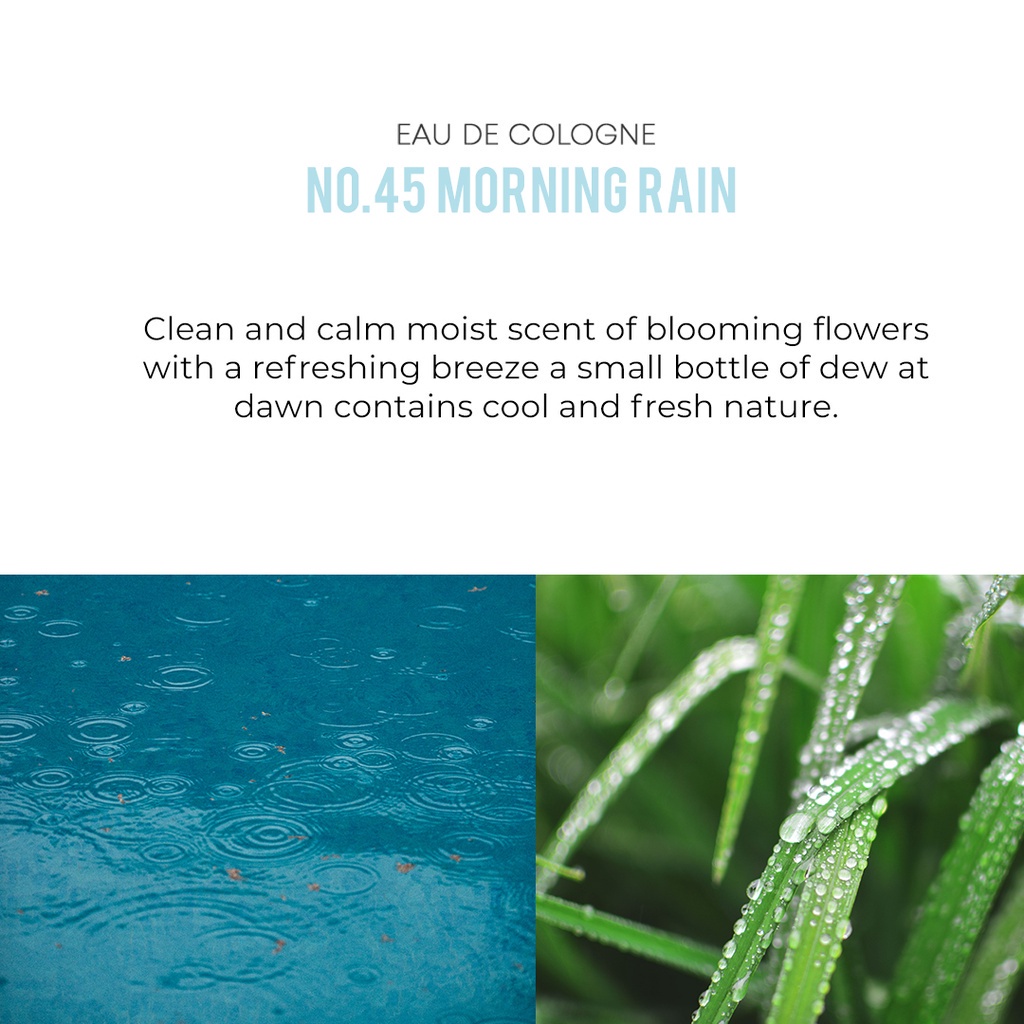 EAU DE COLOGNE
NO.45 MORNING RAIN

Clean and calm moist scent of blooming flowers with a refreshing breeze a small bottle of dew at dawn contains cool and fresh nature.